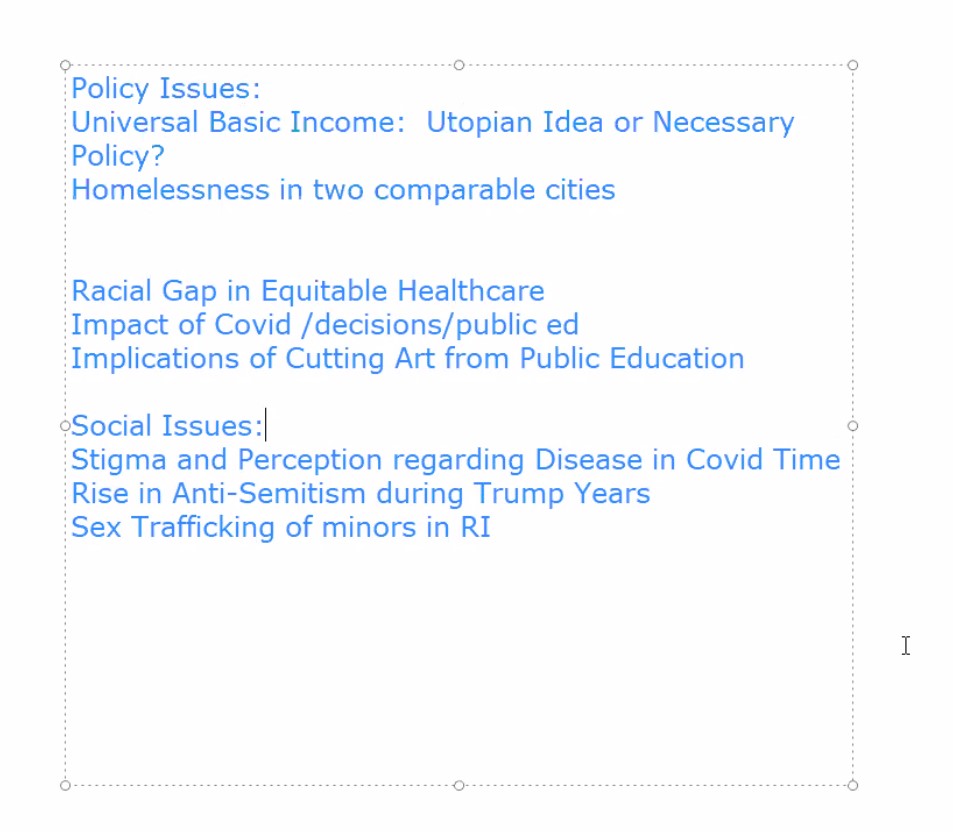 Policy Issues:
Universal Basic Income: Utopian Idea or Necessary Policy?
Homelessness in two comparable cities

Racial Gap in Equitable Healthcare
Impact of Covid /decisions/public ed
Implications of Cutting Art from Public Education

Social Issues:
Stigma and Perception regarding Disease in Covid Time
Rise in Anti-Semitism during Trump Years
Sex Trafficking of minors in RI